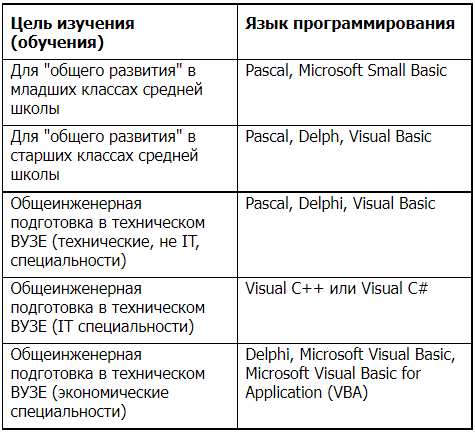 | Цель изучения (обучения) | Язык программирования |
|---|---|
| Для "общего развития" в младших классах средней школы | Pascal, Microsoft Small Basic |
| Для "общего развития" в старших классах средней школы | Pascal, Delph, Visual Basic |
| Общеинженерная подготовка в техническом ВУЗЕ (технические, не IT, специальности) | Pascal, Delphi, Visual Basic |
| Общеинженерная подготовка в техническом ВУЗЕ (IT специальности) | Visual C++ или Visual C# |
| Общеинженерная подготовка в техническом ВУЗЕ (экономические специальности) | Delphi, Microsoft Visual Basic, Microsoft Visual Basic for Application (VBA) |